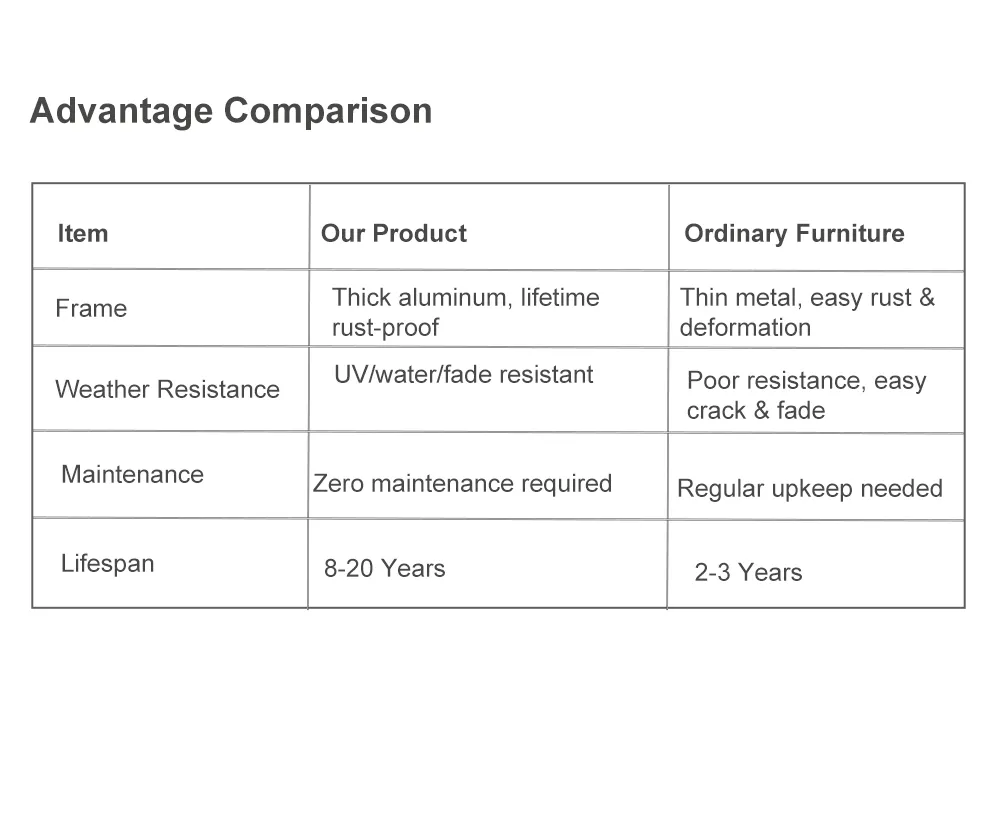 Advantage Comparison

| Item | Our Product | Ordinary Furniture |
|---|---|---|
| Frame | Thick aluminum, lifetime rust-proof | Thin metal, easy rust & deformation |
| Weather Resistance | UV/water/fade resistant | Poor resistance, easy crack & fade |
| Maintenance | Zero maintenance required | Regular upkeep needed |
| Lifespan | 8-20 Years | 2-3 Years |